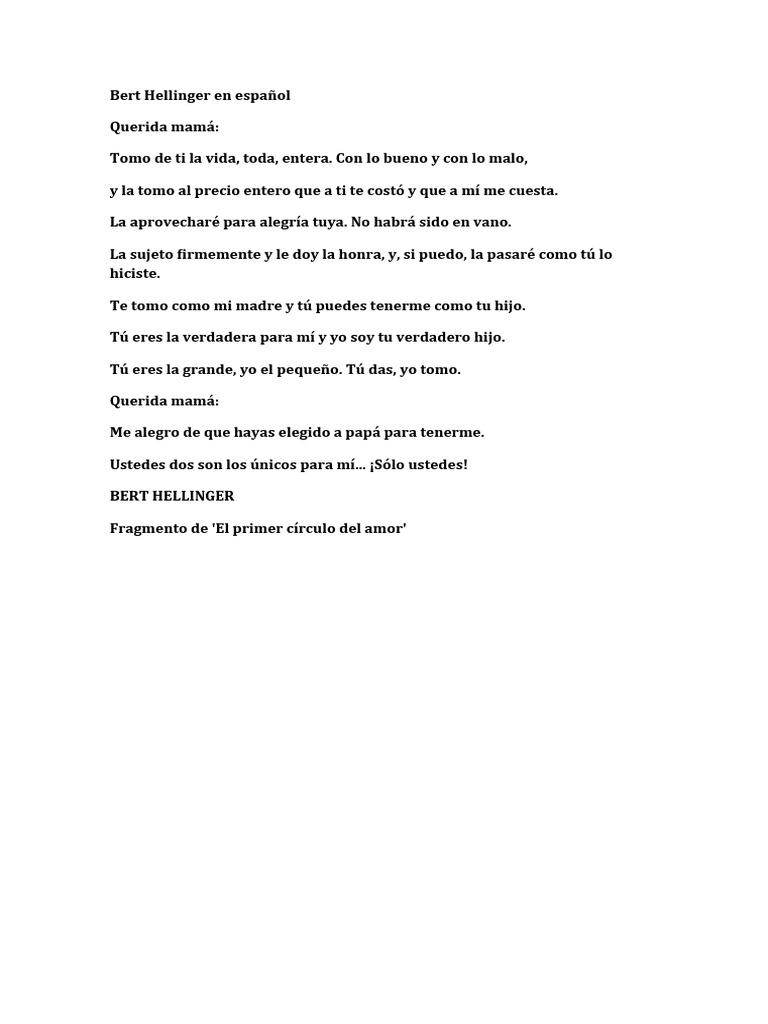 Bert Hellinger en español

Querida mamá:

Tomo de ti la vida, toda, entera. Con lo bueno y con lo malo,

y la tomo al precio entero que a ti te costó y que a mí me cuesta.

La aprovecharé para alegría tuya. No habrá sido en vano.

La sujeto firmemente y le doy la honra, y, si puedo, la pasaré como tú lo hiciste.

Te tomo como mi madre y tú puedes tenerme como tu hijo.

Tú eres la verdadera para mí y yo soy tu verdadero hijo.

Tú eres la grande, yo el pequeño. Tú das, yo tomo.

Querida mamá:

Me alegro de que hayas elegido a papá para tenerme.

Ustedes dos son los únicos para mí... ¡Sólo ustedes!

BERT HELLINGER

Fragmento de 'El primer círculo del amor'